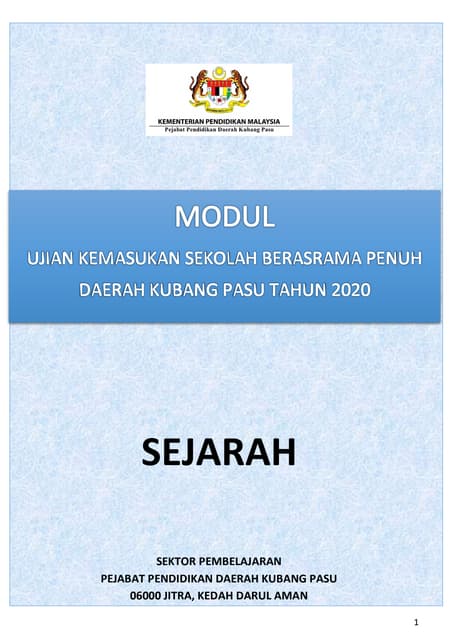 KEMENTERIAN PENDIDIKAN MALAYSIA
Pejabat Pendidikan Daerah Kubang Pasu

MODUL

UJIAN KEMASUKAN SEKOLAH BERASRAMA PENUH
DAERAH KUBANG PASU TAHUN 2020

SEJARAH

SEKTOR PEMBELAJARAN
PEJABAT PENDIDIKAN DAERAH KUBANG PASU
06000 JITRA, KEDAH DARUL AMAN

1